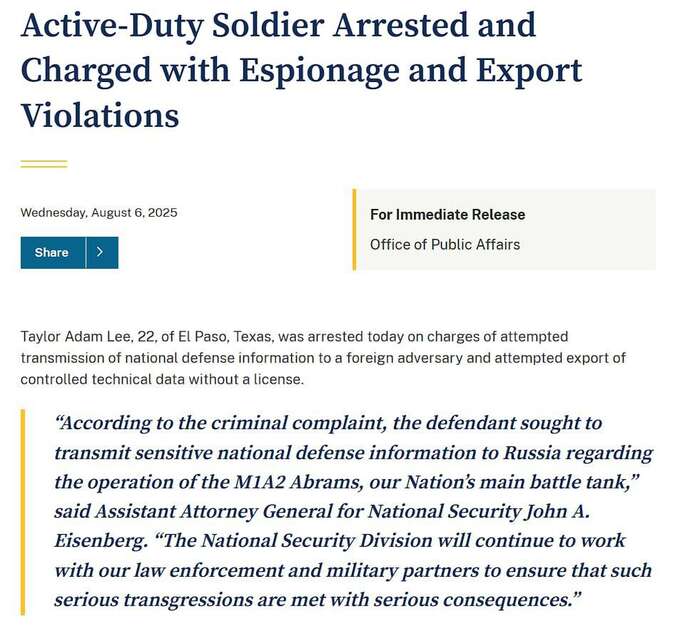 Active-Duty Soldier Arrested and Charged with Espionage and Export Violations

Wednesday, August 6, 2025

Share

For Immediate Release

Office of Public Affairs

Taylor Adam Lee, 22, of El Paso, Texas, was arrested today on charges of attempted transmission of national defense information to a foreign adversary and attempted export of controlled technical data without a license.

“According to the criminal complaint, the defendant sought to transmit sensitive national defense information to Russia regarding the operation of the M1A2 Abrams, our Nation’s main battle tank,” said Assistant Attorney General for National Security John A. Eisenberg. “The National Security Division will continue to work with our law enforcement and military partners to ensure that such serious transgressions are met with serious consequences.”